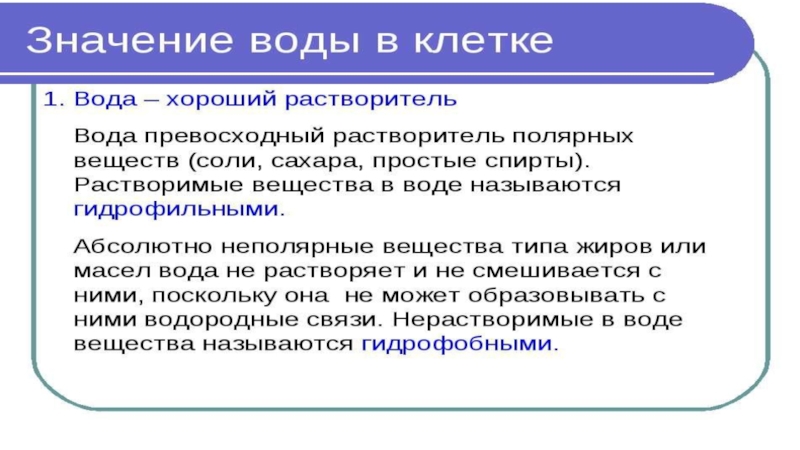 Значение воды в клетке

1. Вода – хороший растворитель

Вода превосходный растворитель полярных веществ (соли, сахара, простые спирты). Растворимые вещества в воде называются гидрофильными.

Абсолютно неполярные вещества типа жиров или масел вода не растворяет и не смешивается с ними, поскольку она не может образовывать с ними водородные связи. Нерастворимые в воде вещества называются гидрофобными.